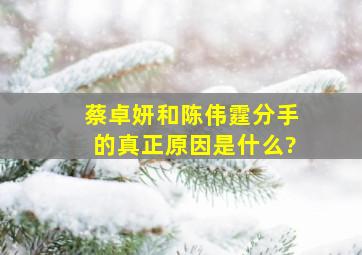 蔡卓妍和陈伟霆分手的真正原因是什么?